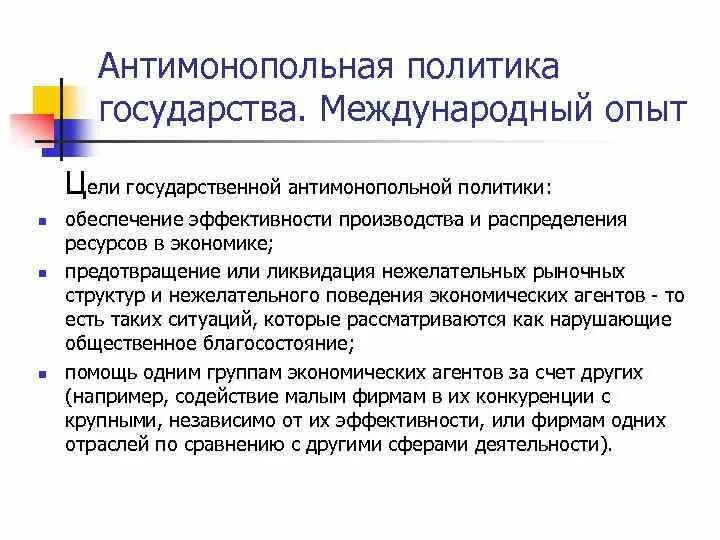 Антимонопольная политика государства. Международный опыт

Цели государственной антимонопольной политики:

- обеспечение эффективности производства и распределения ресурсов в экономике;
- предотвращение или ликвидация нежелательных рыночных структур и нежелательного поведения экономических агентов - то есть таких ситуаций, которые рассматриваются как нарушающие общественное благосостояние;
- помощь одним группам экономических агентов за счет других (например, содействие малым фирмам в их конкуренции с крупными, независимо от их эффективности, или фирмам одних отраслей по сравнению с другими сферами деятельности).